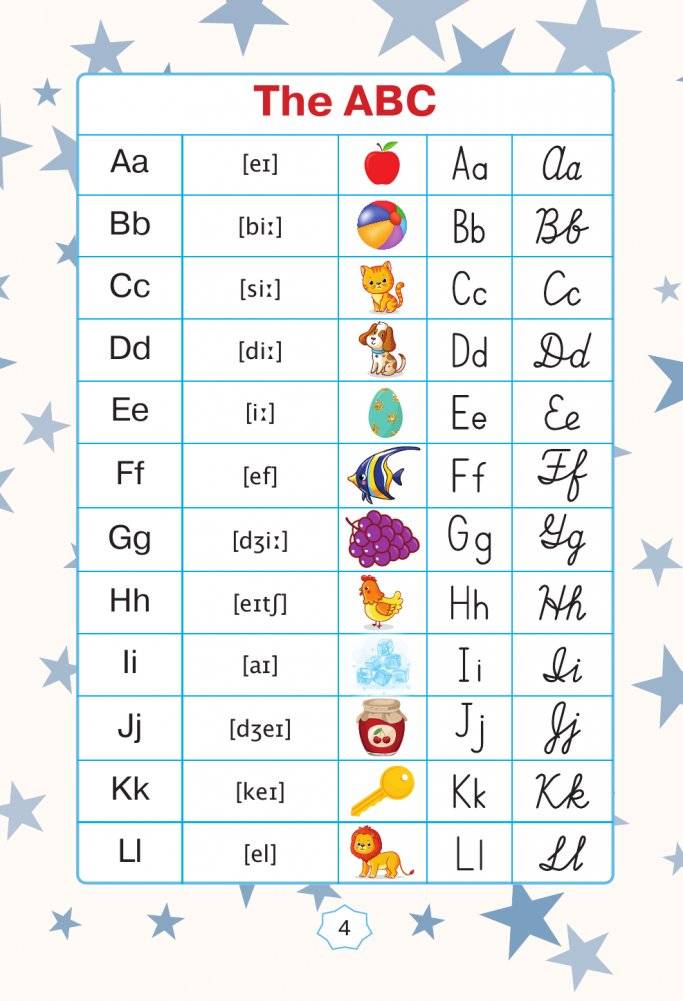 The ABC

| Aa | [eɪ] | | Aa | Aa |
|---|---|---|---|---|
| Bb | [biː] | | Bb | Bb |
| Cc | [siː] | | Cc | Cc |
| Dd | [diː] | | Dd | Dd |
| Ee | [iː] | | Ee | Ee |
| Ff | [ef] | | Ff | Ff |
| Gg | [dʒiː] | | Gg | Gg |
| Hh | [eɪtʃ] | | Hh | Hh |
| Ii | [aɪ] | | Ii | Ii |
| Jj | [dʒeɪ] | | Jj | Jj |
| Kk | [keɪ] | | Kk | Kk |
| Ll | [el] | | Ll | Ll |

4